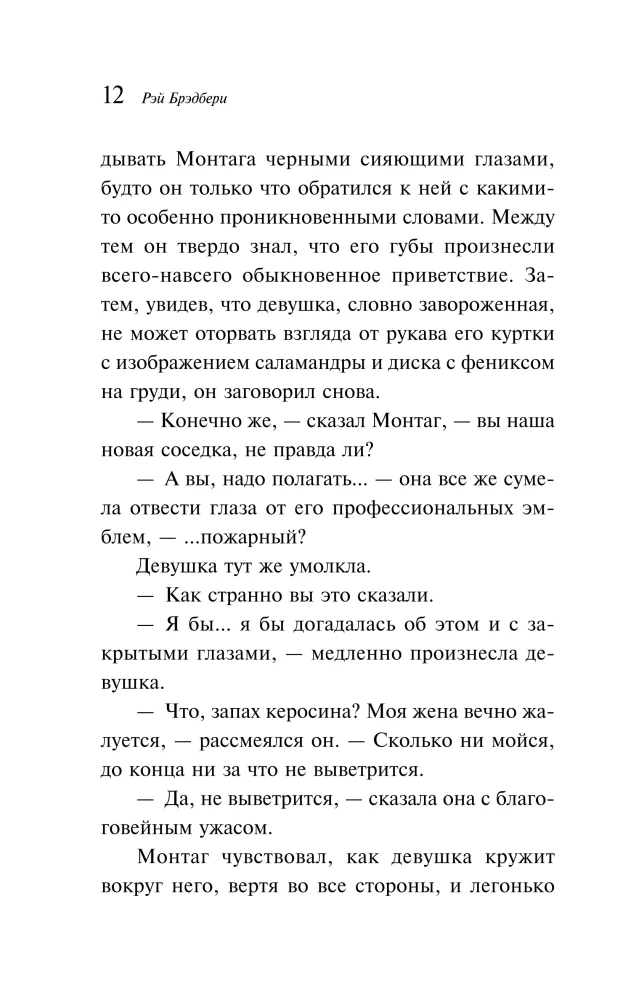 12 Рэй Брэдбери

дывать Монтага черными сияющими глазами, будто он только что обратился к ней с какими-то особенно проникновенными словами. Между тем он твердо знал, что его губы произнесли всего-навсего обыкновенное приветствие. Затем, увидев, что девушка, словно завороженная, не может оторвать взгляда от рукава его куртки с изображением саламандры и диска с фениксом на груди, он заговорил снова.

— Конечно же, — сказал Монтаг, — вы наша новая соседка, не правда ли?

— А вы, надо полагать... — она все же сумела отвести глаза от его профессиональных эмблем, — ...пожарный?

Девушка тут же умолкла.

— Как странно вы это сказали.

— Я бы... я бы догадалась об этом и с закрытыми глазами, — медленно произнесла девушка.

— Что, запах керосина? Моя жена вечно жалуется, — рассмеялся он. — Сколько ни мойся, до конца ни за что не выветрится.

— Да, не выветрится, — сказала она с благоговейным ужасом.

Монтаг чувствовал, как девушка кружит вокруг него, вертя во все стороны, и легонько